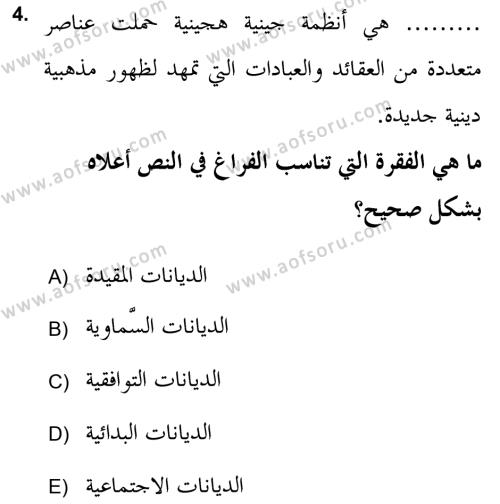 4. ......... هي أنظمة جينية هجينية حملت عناصر متعددة من العقائد والعبادات التي تمهد لظهور مذهبية دينية جديدة.

ما هي الفقرة التي تناسب الفراغ في النص أعلاه بشكل صحيح؟

A) الديانات المقيدة

B) الديانات السّماوية

C) الديانات التوافقية

D) الديانات البدائية

E) الديانات الاجتماعية

www.aofsoru.com